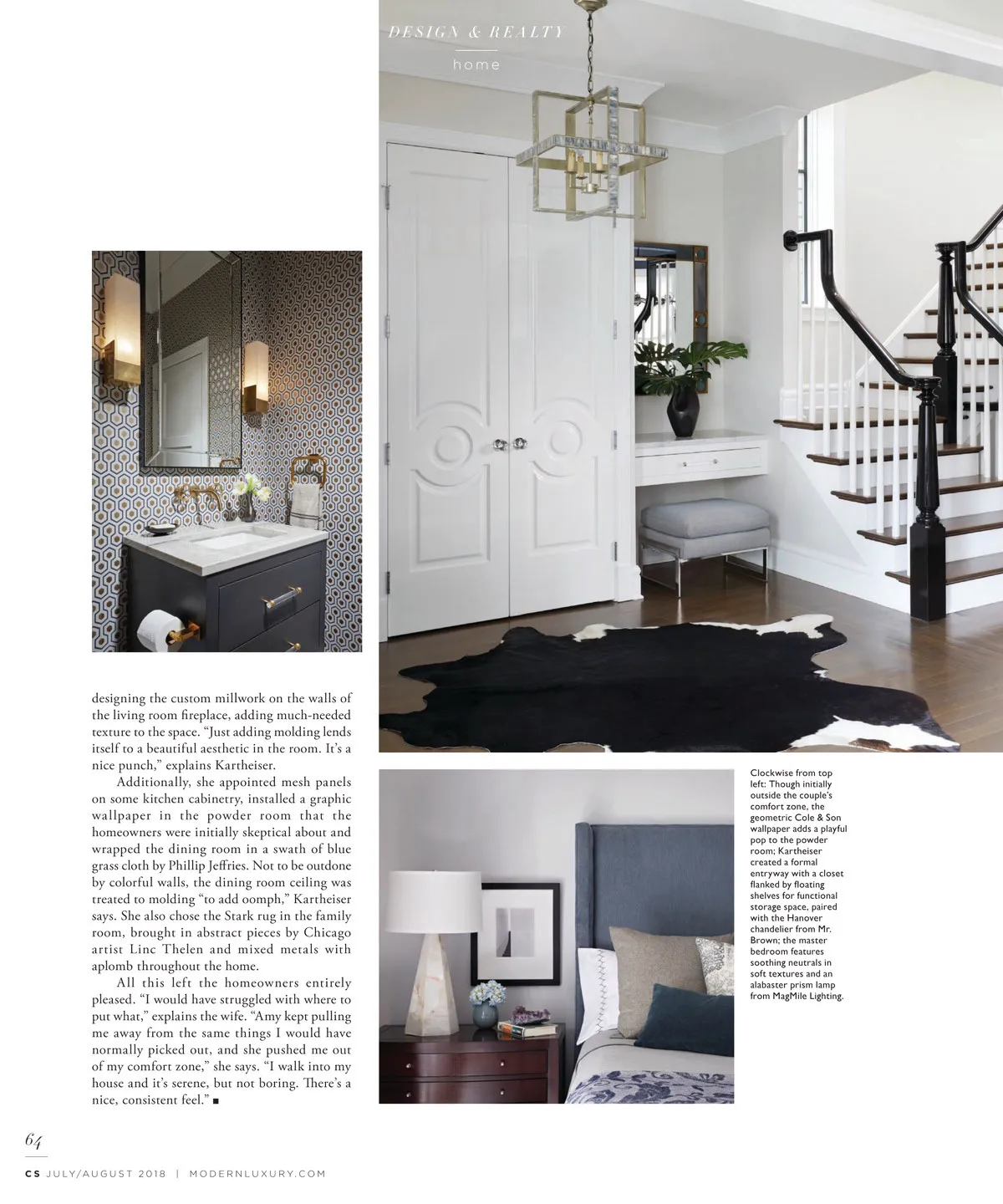 DESIGN & REALTY

home

designing the custom millwork on the walls of the living room fireplace, adding much-needed texture to the space. "Just adding molding lends itself to a beautiful aesthetic in the room. It's a nice punch," explains Kartheiser.

Additionally, she appointed mesh panels on some kitchen cabinetry, installed a graphic wallpaper in the powder room that the homeowners were initially skeptical about and wrapped the dining room in a swath of blue grass cloth by Phillip Jeffries. Not to be outdone by colorful walls, the dining room ceiling was treated to molding "to add oomph," Kartheiser says. She also chose the Stark rug in the family room, brought in abstract pieces by Chicago artist Linc Thelen and mixed metals with aplomb throughout the home.

All this left the homeowners entirely pleased. "I would have struggled with where to put what," explains the wife. "Amy kept pulling me away from the same things I would have normally picked out, and she pushed me out of my comfort zone," she says. "I walk into my house and it's serene, but not boring. There's a nice, consistent feel." ■

Clockwise from top left: Though initially outside the couple's comfort zone, the geometric Cole & Son wallpaper adds a playful pop to the powder room; Kartheiser created a formal entryway with a closet flanked by floating shelves for functional storage space, paired with the Hanover chandelier from Mr. Brown; the master bedroom features soothing neutrals in soft textures and an alabaster prism lamp from MagMile Lighting.

64

CS JULY/AUGUST 2018 | MODERNLUXURY.COM